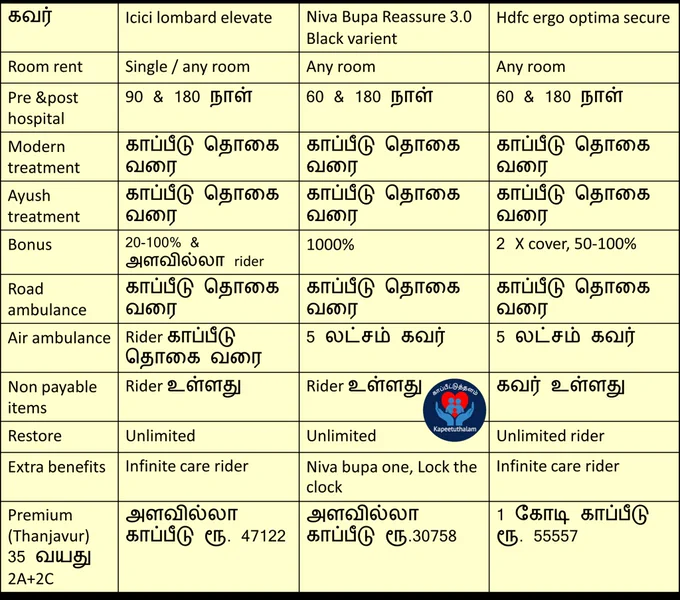 | கவர் | Icici lombard elevate | Niva Bupa Reassure 3.0 Black varient | Hdfc ergo optima secure |
|---|---|---|---|
| Room rent | Single / any room | Any room | Any room |
| Pre &post hospital | 90 & 180 நாள் | 60 & 180 நாள் | 60 & 180 நாள் |
| Modern treatment | காப்பீடு தொகை வரை | காப்பீடு தொகை வரை | காப்பீடு தொகை வரை |
| Ayush treatment | காப்பீடு தொகை வரை | காப்பீடு தொகை வரை | காப்பீடு தொகை வரை |
| Bonus | 20-100% & அளவில்லா rider | 1000% | 2 X cover, 50-100% |
| Road ambulance | காப்பீடு தொகை வரை | காப்பீடு தொகை வரை | காப்பீடு தொகை வரை |
| Air ambulance | Rider காப்பீடு தொகை வரை | 5 லட்சம் கவர் | 5 லட்சம் கவர் |
| Non payable items | Rider உள்ளது | Rider உள்ளது | கவர் உள்ளது |
| Restore | Unlimited | Unlimited | Unlimited rider |
| Extra benefits | Infinite care rider | Niva bupa one, Lock the clock | Infinite care rider |
| Premium (Thanjavur) 35 வயது 2A+2C | அளவில்லா காப்பீடு ரூ. 47122 | அளவில்லா காப்பீடு ரூ.30758 | 1 கோடி காப்பீடு ரூ. 55557 |

காப்பீடுத்தளம்
Kapeetuthalam